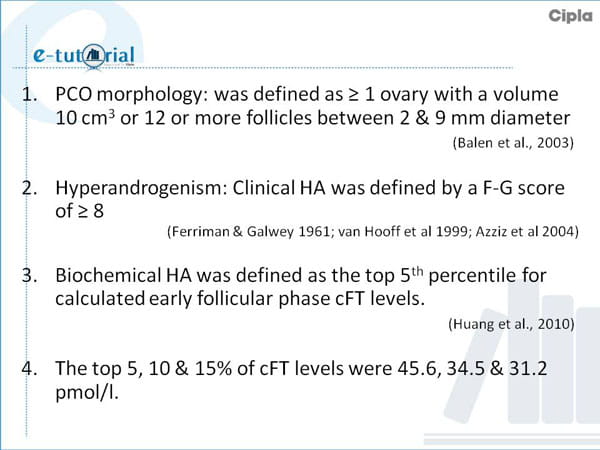 Cipla

e-tutorial

1. PCO morphology: was defined as ≥ 1 ovary with a volume 10 $cm^3$ or 12 or more follicles between 2 & 9 mm diameter

(Balen et al., 2003)

2. Hyperandrogenism: Clinical HA was defined by a F-G score of ≥ 8

(Ferriman & Galwey 1961; van Hooff et al 1999; Azziz et al 2004)

3. Biochemical HA was defined as the top 5th percentile for calculated early follicular phase cFT levels.

(Huang et al., 2010)

4. The top 5, 10 & 15% of cFT levels were 45.6, 34.5 & 31.2 pmol/l.